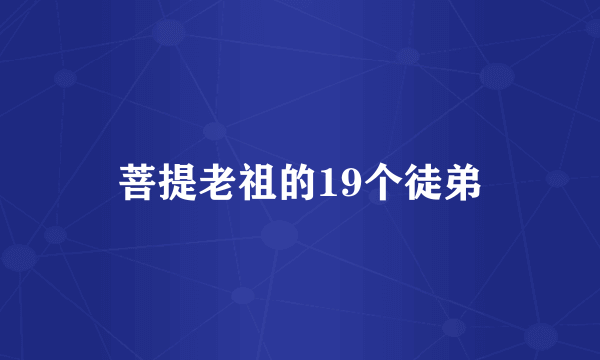 菩提老祖的19个徒弟